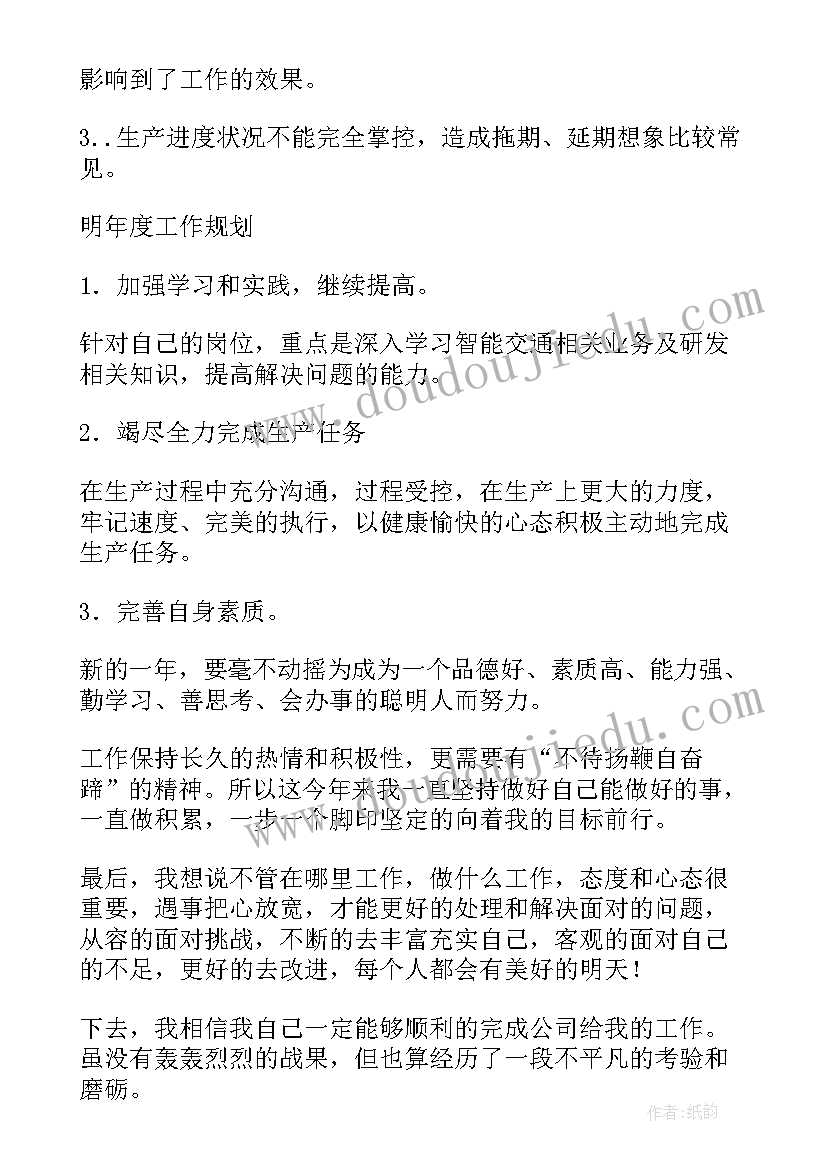 影响到了工作的效果。

3..生产进度状况不能完全掌控，造成拖期、延期想象比较常见。

明年度工作规划

1．加强学习和实践，继续提高。

针对自己的岗位，重点是深入学习智能交通相关业务及研发相关知识，提高解决问题的能力。

2．竭尽全力完成生产任务

在生产过程中充分沟通，过程受控，在生产上更大的力度，牢记速度、完美的执行，以健康愉快的心态积极主动地完成生产任务。

3．完善自身素质。

新的一年，要毫不动摇为成为一个品德好、素质高、能力强、勤学习、善思考、会办事的聪明人而努力。

工作保持长久的热情和积极性，更需要有“不待扬鞭自奋蹄”的精神。所以这今年来我一直坚持做好自己能做好的事，一直做积累，一步一个脚印坚定的向着我的目标前行。

最后，我想说不管在哪里工作，做什么工作，态度和心态很重要，遇事把心放宽，才能更好的处理和解决面对的问题，从容的面对挑战，不断的去丰富充实自己，客观的面对自己的不足，更好的去改进，每个人都会有美好的明天！

下去，我相信我自己一定能够顺利的完成公司给我的工作。虽没有轰轰烈烈的战果，但也算经历了一段不平凡的考验和磨砺。

www.doudoujiedu.com

www.doudoujiedu.com

作者:纸韵